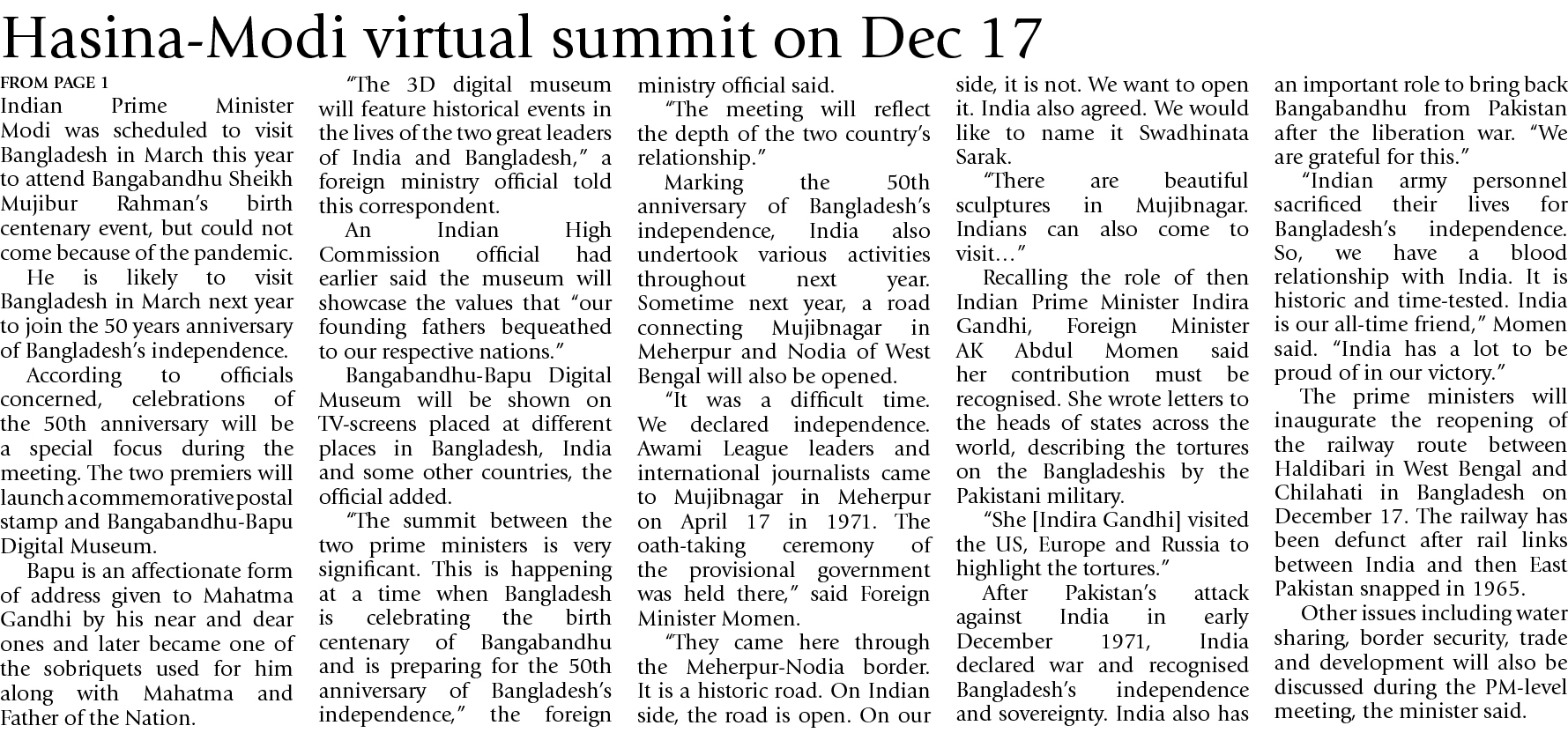 Hasina-Modi virtual summit on Dec 17

FROM PAGE 1

Indian Prime Minister Modi was scheduled to visit Bangladesh in March this year to attend Bangabandhu Sheikh Mujibur Rahman's birth centenary event, but could not come because of the pandemic.

He is likely to visit Bangladesh in March next year to join the 50 years anniversary of Bangladesh's independence.

According to officials concerned, celebrations of the 50th anniversary will be a special focus during the meeting. The two premiers will launch a commemorative postal stamp and Bangabandhu-Bapu Digital Museum.

Bapu is an affectionate form of address given to Mahatma Gandhi by his near and dear ones and later became one of the sobriquets used for him along with Mahatma and Father of the Nation.

"The 3D digital museum will feature historical events in the lives of the two great leaders of India and Bangladesh," a foreign ministry official told this correspondent.

An Indian High Commission official had earlier said the museum will showcase the values that "our founding fathers bequeathed to our respective nations."

Bangabandhu-Bapu Digital Museum will be shown on TV-screens placed at different places in Bangladesh, India and some other countries, the official added.

"The summit between the two prime ministers is very significant. This is happening at a time when Bangladesh is celebrating the birth centenary of Bangabandhu and is preparing for the 50th anniversary of Bangladesh's independence," the foreign ministry official said.

"The meeting will reflect the depth of the two country's relationship."

Marking the 50th anniversary of Bangladesh's independence, India also undertook various activities throughout next year. Sometime next year, a road connecting Mujibnagar in Meherpur and Nodia of West Bengal will also be opened.

"It was a difficult time. We declared independence. Awami League leaders and international journalists came to Mujibnagar in Meherpur on April 17 in 1971. The oath-taking ceremony of the provisional government was held there," said Foreign Minister Momen.

"They came here through the Meherpur-Nodia border. It is a historic road. On Indian side, the road is open. On our side, it is not. We want to open it. India also agreed. We would like to name it Swadhinata Sarak.

"There are beautiful sculptures in Mujibnagar. Indians can also come to visit..."

Recalling the role of then Indian Prime Minister Indira Gandhi, Foreign Minister AK Abdul Momen said her contribution must be recognised. She wrote letters to the heads of states across the world, describing the tortures on the Bangladeshis by the Pakistani military.

"She [Indira Gandhi] visited the US, Europe and Russia to highlight the tortures."

After Pakistan's attack against India in early December 1971, India declared war and recognised Bangladesh's independence and sovereignty. India also has an important role to bring back Bangabandhu from Pakistan after the liberation war. "We are grateful for this."

"Indian army personnel sacrificed their lives for Bangladesh's independence. So, we have a blood relationship with India. It is historic and time-tested. India is our all-time friend," Momen said. "India has a lot to be proud of in our victory."

The prime ministers will inaugurate the reopening of the railway route between Haldibari in West Bengal and Chilahati in Bangladesh on December 17. The railway has been defunct after rail links between India and then East Pakistan snapped in 1965.

Other issues including water sharing, border security, trade and development will also be discussed during the PM-level meeting, the minister said.